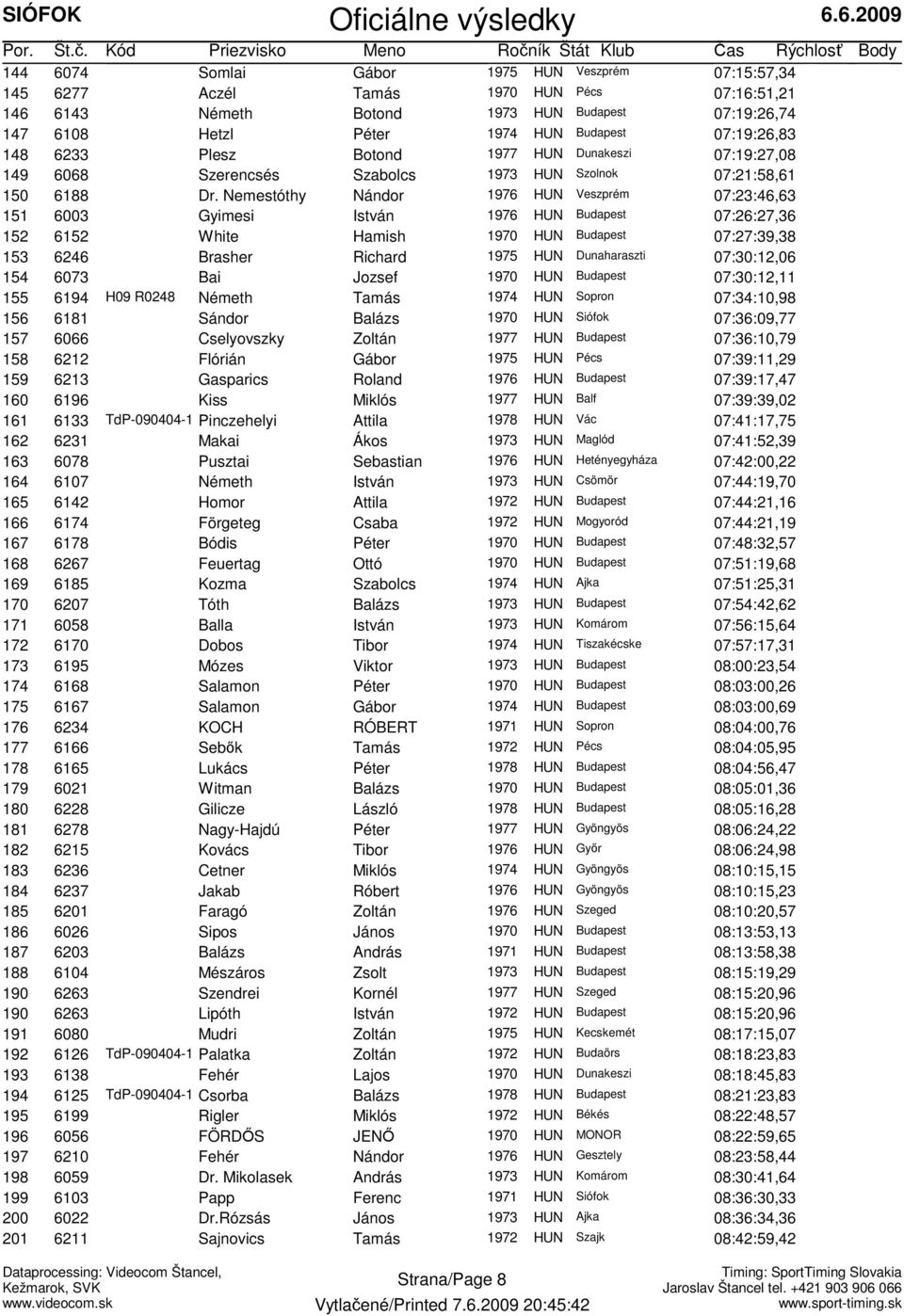 SIÓFOK Oficiálne výsledky 6.6.2009

| Por. | Št.č. | Kód | Priezvisko | Meno | Ročník | Štát | Klub | Čas | Rýchlosť | Body |
|---|---|---|---|---|---|---|---|---|---|---|
| 144 | 6074 | | Somlai | Gábor | 1975 | HUN | Veszprém | 07:15:57,34 | | |
| 145 | 6277 | | Aczél | Tamás | 1970 | HUN | Pécs | 07:16:51,21 | | |
| 146 | 6143 | | Németh | Botond | 1973 | HUN | Budapest | 07:19:26,74 | | |
| 147 | 6108 | | Hetzl | Péter | 1974 | HUN | Budapest | 07:19:26,83 | | |
| 148 | 6233 | | Plesz | Botond | 1977 | HUN | Dunakeszi | 07:19:27,08 | | |
| 149 | 6068 | | Szerencsés | Szabolcs | 1973 | HUN | Szolnok | 07:21:58,61 | | |
| 150 | 6188 | | Dr. Nemestóthy | Nándor | 1976 | HUN | Veszprém | 07:23:46,63 | | |
| 151 | 6003 | | Gyimesi | István | 1976 | HUN | Budapest | 07:26:27,36 | | |
| 152 | 6152 | | White | Hamish | 1970 | HUN | Budapest | 07:27:39,38 | | |
| 153 | 6246 | | Brasher | Richard | 1975 | HUN | Dunaharaszti | 07:30:12,06 | | |
| 154 | 6073 | | Bai | Jozsef | 1970 | HUN | Budapest | 07:30:12,11 | | |
| 155 | 6194 | H09 R0248 | Németh | Tamás | 1974 | HUN | Sopron | 07:34:10,98 | | |
| 156 | 6181 | | Sándor | Balázs | 1970 | HUN | Siófok | 07:36:09,77 | | |
| 157 | 6066 | | Cselyovszky | Zoltán | 1977 | HUN | Budapest | 07:36:10,79 | | |
| 158 | 6212 | | Flórián | Gábor | 1975 | HUN | Pécs | 07:39:11,29 | | |
| 159 | 6213 | | Gasparics | Roland | 1976 | HUN | Budapest | 07:39:17,47 | | |
| 160 | 6196 | | Kiss | Miklós | 1977 | HUN | Balf | 07:39:39,02 | | |
| 161 | 6133 | TdP-090404-1 | Pinczehelyi | Attila | 1978 | HUN | Vác | 07:41:17,75 | | |
| 162 | 6231 | | Makai | Ákos | 1973 | HUN | Maglód | 07:41:52,39 | | |
| 163 | 6078 | | Pusztai | Sebastian | 1976 | HUN | Hetényegyháza | 07:42:00,22 | | |
| 164 | 6107 | | Németh | István | 1973 | HUN | Csömör | 07:44:19,70 | | |
| 165 | 6142 | | Homor | Attila | 1972 | HUN | Budapest | 07:44:21,16 | | |
| 166 | 6174 | | Förgeteg | Csaba | 1972 | HUN | Mogyoród | 07:44:21,19 | | |
| 167 | 6178 | | Bódis | Péter | 1970 | HUN | Budapest | 07:48:32,57 | | |
| 168 | 6267 | | Feuertag | Ottó | 1970 | HUN | Budapest | 07:51:19,68 | | |
| 169 | 6185 | | Kozma | Szabolcs | 1974 | HUN | Ajka | 07:51:25,31 | | |
| 170 | 6207 | | Tóth | Balázs | 1973 | HUN | Budapest | 07:54:42,62 | | |
| 171 | 6058 | | Balla | István | 1973 | HUN | Komárom | 07:56:15,64 | | |
| 172 | 6170 | | Dobos | Tibor | 1974 | HUN | Tiszakécske | 07:57:17,31 | | |
| 173 | 6195 | | Mózes | Viktor | 1973 | HUN | Budapest | 08:00:23,54 | | |
| 174 | 6168 | | Salamon | Péter | 1970 | HUN | Budapest | 08:03:00,26 | | |
| 175 | 6167 | | Salamon | Gábor | 1974 | HUN | Budapest | 08:03:00,69 | | |
| 176 | 6234 | | KOCH | RÓBERT | 1971 | HUN | Sopron | 08:04:00,76 | | |
| 177 | 6166 | | Sebők | Tamás | 1972 | HUN | Pécs | 08:04:05,95 | | |
| 178 | 6165 | | Lukács | Péter | 1978 | HUN | Budapest | 08:04:56,47 | | |
| 179 | 6021 | | Witman | Balázs | 1970 | HUN | Budapest | 08:05:01,36 | | |
| 180 | 6228 | | Gilicze | László | 1978 | HUN | Budapest | 08:05:16,28 | | |
| 181 | 6278 | | Nagy-Hajdú | Péter | 1977 | HUN | Gyöngyös | 08:06:24,22 | | |
| 182 | 6215 | | Kovács | Tibor | 1976 | HUN | Győr | 08:06:24,98 | | |
| 183 | 6236 | | Cetner | Miklós | 1974 | HUN | Gyöngyös | 08:10:15,15 | | |
| 184 | 6237 | | Jakab | Róbert | 1976 | HUN | Gyöngyös | 08:10:15,23 | | |
| 185 | 6201 | | Faragó | Zoltán | 1976 | HUN | Szeged | 08:10:20,57 | | |
| 186 | 6026 | | Sipos | János | 1970 | HUN | Budapest | 08:13:53,13 | | |
| 187 | 6203 | | Balázs | András | 1971 | HUN | Budapest | 08:13:58,38 | | |
| 188 | 6104 | | Mészáros | Zsolt | 1973 | HUN | Budapest | 08:15:19,29 | | |
| 190 | 6263 | | Szendrei | Kornél | 1977 | HUN | Szeged | 08:15:20,96 | | |
| 190 | 6263 | | Lipóth | István | 1972 | HUN | Budapest | 08:15:20,96 | | |
| 191 | 6080 | | Mudri | Zoltán | 1975 | HUN | Kecskemét | 08:17:15,07 | | |
| 192 | 6126 | TdP-090404-1 | Palatka | Zoltán | 1972 | HUN | Budaörs | 08:18:23,83 | | |
| 193 | 6138 | | Fehér | Lajos | 1970 | HUN | Dunakeszi | 08:18:45,83 | | |
| 194 | 6125 | TdP-090404-1 | Csorba | Balázs | 1978 | HUN | Budapest | 08:21:23,83 | | |
| 195 | 6199 | | Rigler | Miklós | 1972 | HUN | Békés | 08:22:48,57 | | |
| 196 | 6056 | | FÖRDŐS | JENŐ | 1970 | HUN | MONOR | 08:22:59,65 | | |
| 197 | 6210 | | Fehér | Nándor | 1976 | HUN | Gesztely | 08:23:58,44 | | |
| 198 | 6059 | | Dr. Mikolasek | András | 1973 | HUN | Komárom | 08:30:41,64 | | |
| 199 | 6103 | | Papp | Ferenc | 1971 | HUN | Siófok | 08:36:30,33 | | |
| 200 | 6022 | | Dr.Rózsás | János | 1973 | HUN | Ajka | 08:36:34,36 | | |
| 201 | 6211 | | Sajnovics | Tamás | 1972 | HUN | Szajk | 08:42:59,42 | | |

Dataprocessing: Videocom Štancel, Kežmarok, SVK www.videocom.sk

Strana/Page 8

Vytlačené/Printed 7.6.2009 20:45:42

Timing: SportTiming Slovakia Jaroslav Štancel tel. +421 903 906 066 www.sport-timing.sk